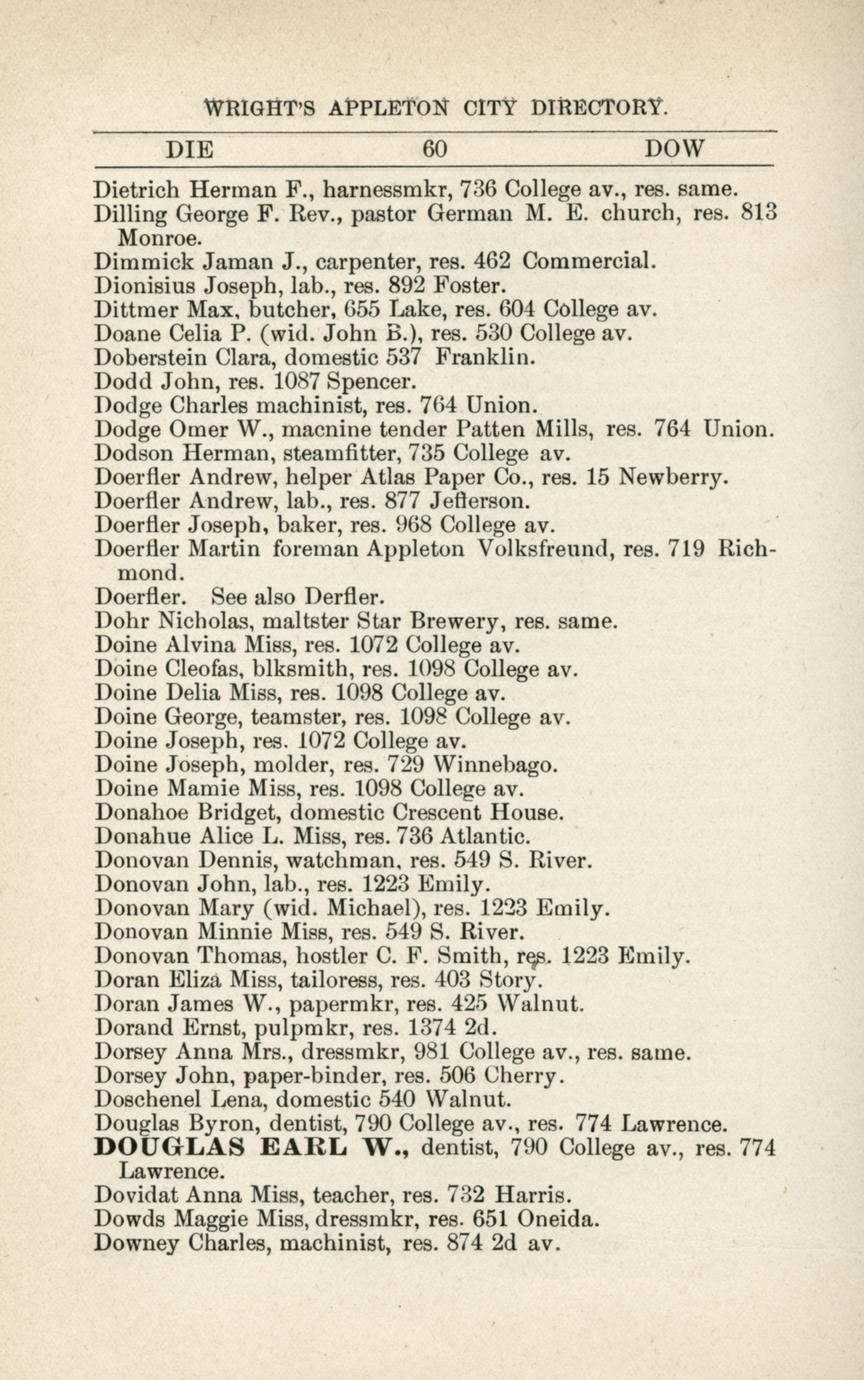 WRIGHT'S APPLETON CITY DIRECTORY.

DIE 60 DOW

Dietrich Herman F., harnessmkr, 736 College av., res. same.
Dilling George F. Rev., pastor German M. E. church, res. 813 Monroe.
Dimmick Jaman J., carpenter, res. 462 Commercial.
Dionisius Joseph, lab., res. 892 Foster.
Dittmer Max, butcher, 655 Lake, res. 604 College av.
Doane Celia P. (wid. John B.), res. 530 College av.
Doberstein Clara, domestic 537 Franklin.
Dodd John, res. 1087 Spencer.
Dodge Charles machinist, res. 764 Union.
Dodge Omer W., macnine tender Patten Mills, res. 764 Union.
Dodson Herman, steamfitter, 735 College av.
Doerfler Andrew, helper Atlas Paper Co., res. 15 Newberry.
Doerfler Andrew, lab., res. 877 Jefferson.
Doerfler Joseph, baker, res. 968 College av.
Doerfler Martin foreman Appleton Volksfreund, res. 719 Richmond.
Doerfler. See also Derfler.
Dohr Nicholas, maltster Star Brewery, res. same.
Doine Alvina Miss, res. 1072 College av.
Doine Cleofas, blksmith, res. 1098 College av.
Doine Delia Miss, res. 1098 College av.
Doine George, teamster, res. 1098 College av.
Doine Joseph, res. 1072 College av.
Doine Joseph, molder, res. 729 Winnebago.
Doine Mamie Miss, res. 1098 College av.
Donahoe Bridget, domestic Crescent House.
Donahue Alice L. Miss, res. 736 Atlantic.
Donovan Dennis, watchman, res. 549 S. River.
Donovan John, lab., res. 1223 Emily.
Donovan Mary (wid. Michael), res. 1223 Emily.
Donovan Minnie Miss, res. 549 S. River.
Donovan Thomas, hostler C. F. Smith, res. 1223 Emily.
Doran Eliza Miss, tailoress, res. 403 Story.
Doran James W., papermkr, res. 425 Walnut.
Dorand Ernst, pulpmkr, res. 1374 2d.
Dorsey Anna Mrs., dressmkr, 981 College av., res. same.
Dorsey John, paper-binder, res. 506 Cherry.
Doschenel Lena, domestic 540 Walnut.
Douglas Byron, dentist, 790 College av., res. 774 Lawrence.
DOUGLAS EARL W., dentist, 790 College av., res. 774 Lawrence.
Dovidat Anna Miss, teacher, res. 732 Harris.
Dowds Maggie Miss, dressmkr, res. 651 Oneida.
Downey Charles, machinist, res. 874 2d av.